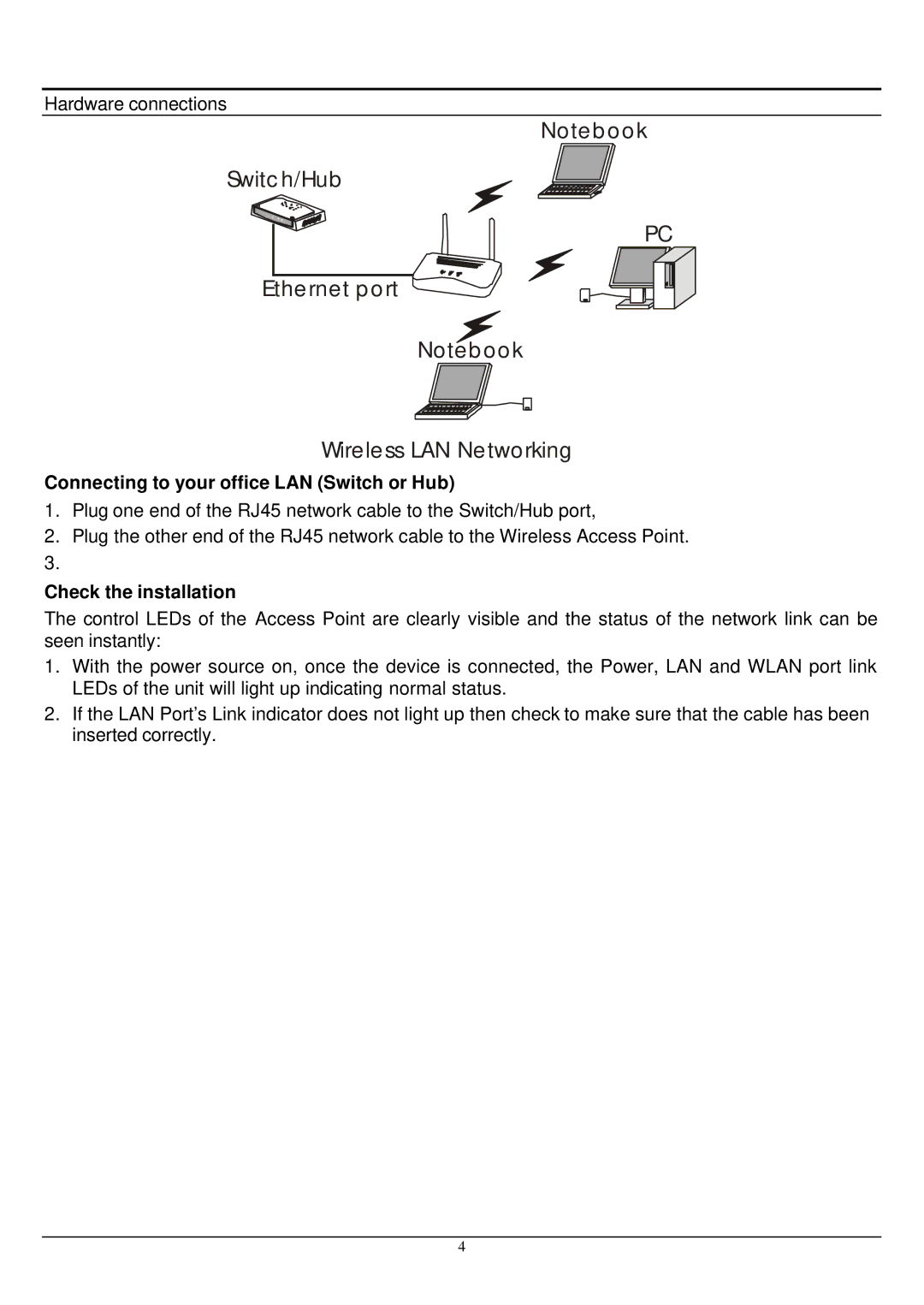 Hardware connections

Notebook

Switch/Hub

PC

Ethernet port

Notebook

Wireless LAN Networking

**Connecting to your office LAN (Switch or Hub)**

1. Plug one end of the RJ45 network cable to the Switch/Hub port,
2. Plug the other end of the RJ45 network cable to the Wireless Access Point.
3.

**Check the installation**

The control LEDs of the Access Point are clearly visible and the status of the network link can be seen instantly:

1. With the power source on, once the device is connected, the Power, LAN and WLAN port link LEDs of the unit will light up indicating normal status.
2. If the LAN Port's Link indicator does not light up then check to make sure that the cable has been inserted correctly.

4